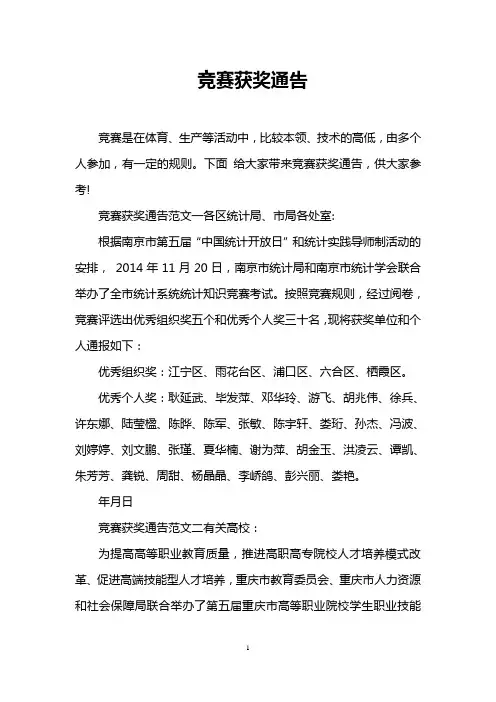 竞赛获奖通告

竞赛是在体育、生产等活动中，比较本领、技术的高低，由多个人参加，有一定的规则。下面 给大家带来竞赛获奖通告，供大家参考!

竞赛获奖通告范文一各区统计局、市局各处室:

根据南京市第五届“中国统计开放日”和统计实践导师制活动的安排， 2014 年 11 月 20 日，南京市统计局和南京市统计学会联合举办了全市统计系统统计知识竞赛考试。按照竞赛规则，经过阅卷，竞赛评选出优秀组织奖五个和优秀个人奖三十名，现将获奖单位和个人通报如下：

优秀组织奖：江宁区、雨花台区、浦口区、六合区、栖霞区。

优秀个人奖：耿延武、毕发萍、邓华玲、游飞、胡兆伟、徐兵、许东娜、陆莹楹、陈晔、陈军、张敏、陈宇轩、娄珩、孙杰、冯波、刘婷婷、刘文鹏、张瑾、夏华楠、谢为萍、胡金玉、洪凌云、谭凯、朱芳芳、龚锐、周甜、杨晶晶、李峤鸽、彭兴丽、娄艳。

年月日

竞赛获奖通告范文二有关高校：

为提高高等职业教育质量，推进高职高专院校人才培养模式改革、促进高端技能型人才培养，重庆市教育委员会、重庆市人力资源和社会保障局联合举办了第五届重庆市高等职业院校学生职业技能

1